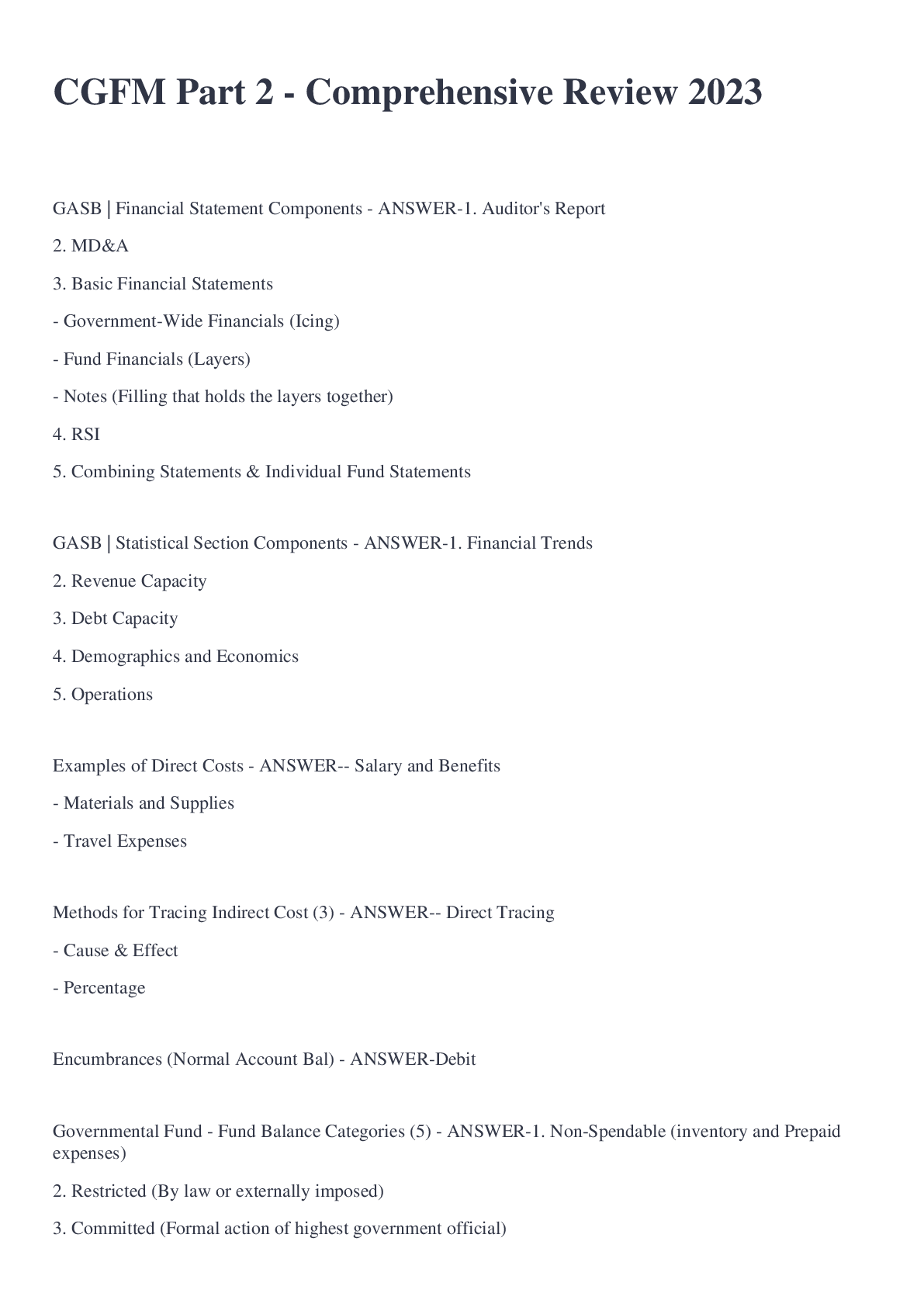 CGFM Part 2 - Comprehensive Review 2023

GASB | Financial Statement Components - ANSWER-1. Auditor's Report

2. MD&A

3. Basic Financial Statements

- Government-Wide Financials (Icing)

- Fund Financials (Layers)

- Notes (Filling that holds the layers together)

4. RSI

5. Combining Statements & Individual Fund Statements

GASB | Statistical Section Components - ANSWER-1. Financial Trends

2. Revenue Capacity

3. Debt Capacity

4. Demographics and Economics

5. Operations

Examples of Direct Costs - ANSWER-- Salary and Benefits

- Materials and Supplies

- Travel Expenses

Methods for Tracing Indirect Cost (3) - ANSWER-- Direct Tracing

- Cause & Effect

- Percentage

Encumbrances (Normal Account Bal) - ANSWER-Debit

Governmental Fund - Fund Balance Categories (5) - ANSWER-1. Non-Spendable (inventory and Prepaid expenses)

2. Restricted (By law or externally imposed)

3. Committed (Formal action of highest government official)